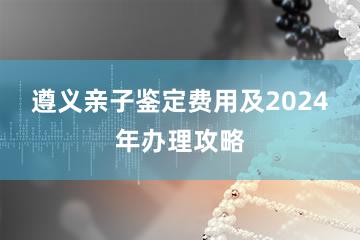 遵义亲子鉴定费用及2024年办理攻略